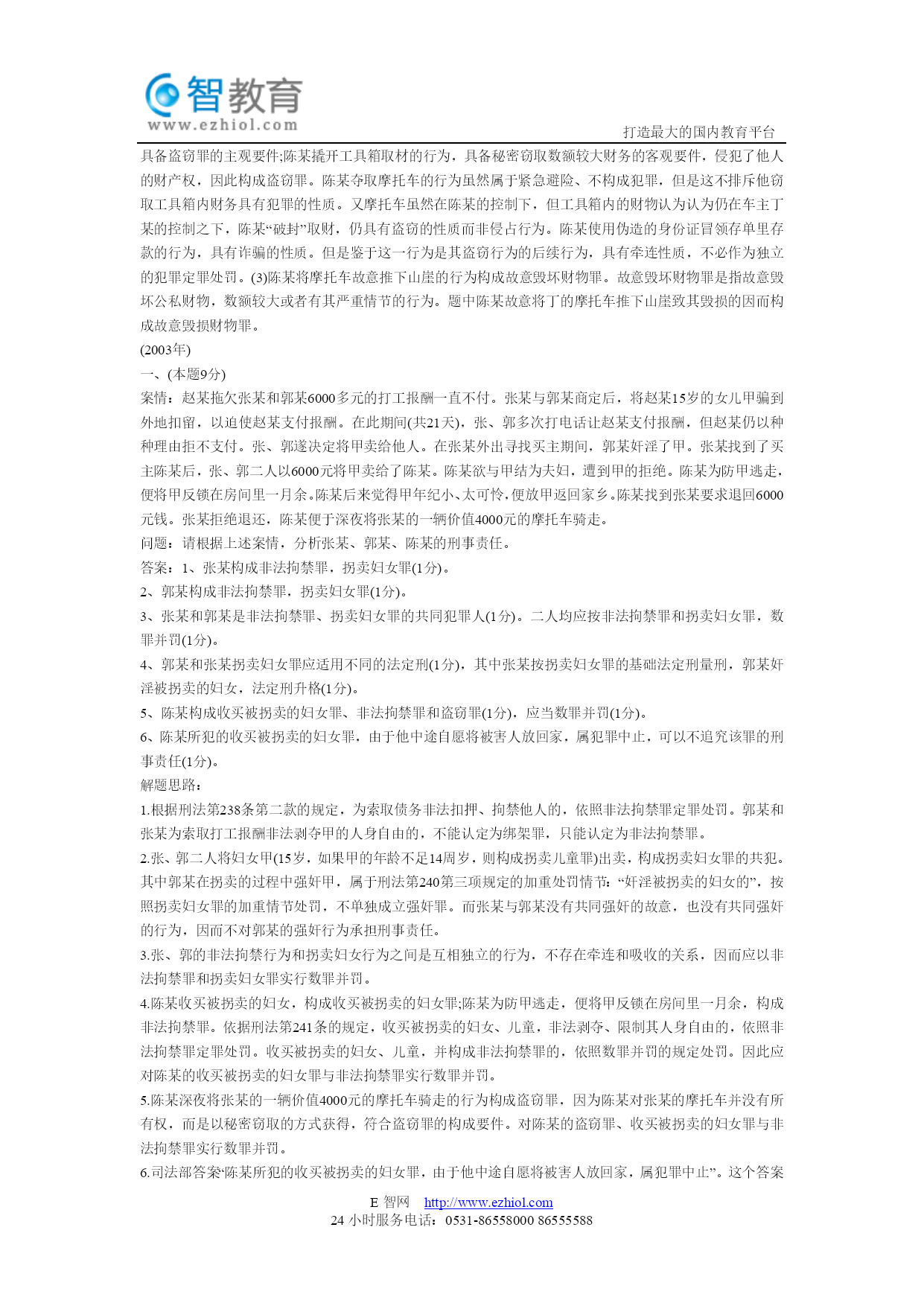 智教育
www.ezhiol.com
打造最大的国内教育平台

具备盗窃罪的主观要件;陈某撬开工具箱取材的行为，具备秘密窃取数额较大财务的客观要件，侵犯了他人的财产权，因此构成盗窃罪。陈某夺取摩托车的行为虽然属于紧急避险、不构成犯罪，但是这不排斥他窃取工具箱内财务具有犯罪的性质。又摩托车虽然在陈某的控制下，但工具箱内的财物认为认为仍在车主丁某的控制之下，陈某“破封”取财，仍具有盗窃的性质而非侵占行为。陈某使用伪造的身份证冒领存单里存款的行为，具有诈骗的性质。但是鉴于这一行为是其盗窃行为的后续行为，具有牵连性质，不必作为独立的犯罪定罪处罚。(3)陈某将摩托车故意推下山崖的行为构成故意毁坏财物罪。故意毁坏财物罪是指故意毁坏公私财物，数额较大或者有其严重情节的行为。题中陈某故意将丁的摩托车推下山崖致其毁损的因而构成故意毁损财物罪。

(2003年)

一、(本题9分)

案情：赵某拖欠张某和郭某6000多元的打工报酬一直不付。张某与郭某商定后，将赵某15岁的女儿甲骗到外地扣留，以迫使赵某支付报酬。在此期间(共21天)，张、郭多次打电话让赵某支付报酬，但赵某仍以种种理由拒不支付。张、郭遂决定将甲卖给他人。在张某外出寻找买主期间，郭某奸淫了甲。张某找到了买主陈某后，张、郭二人以6000元将甲卖给了陈某。陈某欲与甲结为夫妇，遭到甲的拒绝。陈某为防甲逃走，便将甲反锁在房间里一月余。陈某后来觉得甲年纪小、太可怜，便放甲返回家乡。陈某找到张某要求退回6000元钱。张某拒绝退还，陈某便于深夜将张某的一辆价值4000元的摩托车骑走。

问题：请根据上述案情，分析张某、郭某、陈某的刑事责任。

答案：1、张某构成非法拘禁罪，拐卖妇女罪(1分)。

2、郭某构成非法拘禁罪，拐卖妇女罪(1分)。

3、张某和郭某是非法拘禁罪、拐卖妇女罪的共同犯罪人(1分)。二人均应按非法拘禁罪和拐卖妇女罪，数罪并罚(1分)。

4、郭某和张某拐卖妇女罪应适用不同的法定刑(1分)，其中张某按拐卖妇女罪的基础法定刑量刑，郭某奸淫被拐卖的妇女，法定刑升格(1分)。

5、陈某构成收买被拐卖的妇女罪、非法拘禁罪和盗窃罪(1分)，应当数罪并罚(1分)。

6、陈某所犯的收买被拐卖的妇女罪，由于他中途自愿将被害人放回家，属犯罪中止，可以不追究该罪的刑事责任(1分)。

解题思路：

1.根据刑法第238条第二款的规定，为索取债务非法扣押、拘禁他人的，依照非法拘禁罪定罪处罚。郭某和张某为索取打工报酬非法剥夺甲的人身自由的，不能认定为绑架罪，只能认定为非法拘禁罪。

2.张、郭二人将妇女甲(15岁，如果甲的年龄不足14周岁，则构成拐卖儿童罪)出卖，构成拐卖妇女罪的共犯。其中郭某在拐卖的过程中强奸甲，属于刑法第240第三项规定的加重处罚情节：“奸淫被拐卖的妇女的”，按照拐卖妇女罪的加重情节处罚，不单独成立强奸罪。而张某与郭某没有共同强奸的故意，也没有共同强奸的行为，因而不对郭某的强奸行为承担刑事责任。

3.张、郭的非法拘禁行为和拐卖妇女行为之间是互相独立的行为，不存在牵连和吸收的关系，因而应以非法拘禁罪和拐卖妇女罪实行数罪并罚。

4.陈某收买被拐卖的妇女，构成收买被拐卖的妇女罪;陈某为防甲逃走，便将甲反锁在房间里一月余，构成非法拘禁罪。依据刑法第241条的规定，收买被拐卖的妇女、儿童，非法剥夺、限制其人身自由的，依照非法拘禁罪定罪处罚。收买被拐卖的妇女、儿童，并构成非法拘禁罪的，依照数罪并罚的规定处罚。因此应对陈某的收买被拐卖的妇女罪与非法拘禁罪实行数罪并罚。

5.陈某深夜将张某的一辆价值4000元的摩托车骑走的行为构成盗窃罪，因为陈某对张某的摩托车并没有所有权，而是以秘密窃取的方式获得，符合盗窃罪的构成要件。对陈某的盗窃罪、收买被拐卖的妇女罪与非法拘禁罪实行数罪并罚。

6.司法部答案“陈某所犯的收买被拐卖的妇女罪，由于他中途自愿将被害人放回家，属犯罪中止”。这个答案

E 智网 http://www.ezhiol.com
24 小时服务电话：0531-86558000 86555588